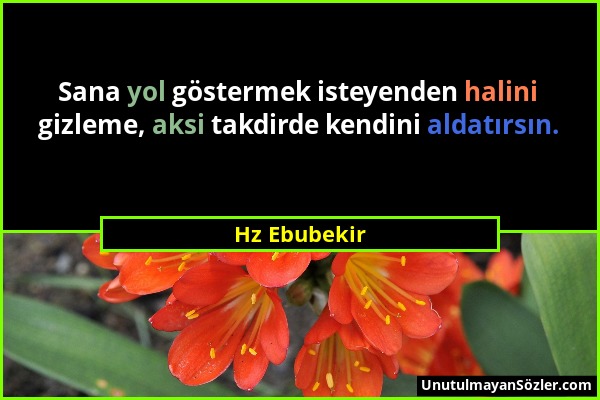 Sana yol göstermek isteyenden halini gizleme, aksi takdirde kendini aldatırsın.

Hz Ebubekir

UnutulmayanSözler.com